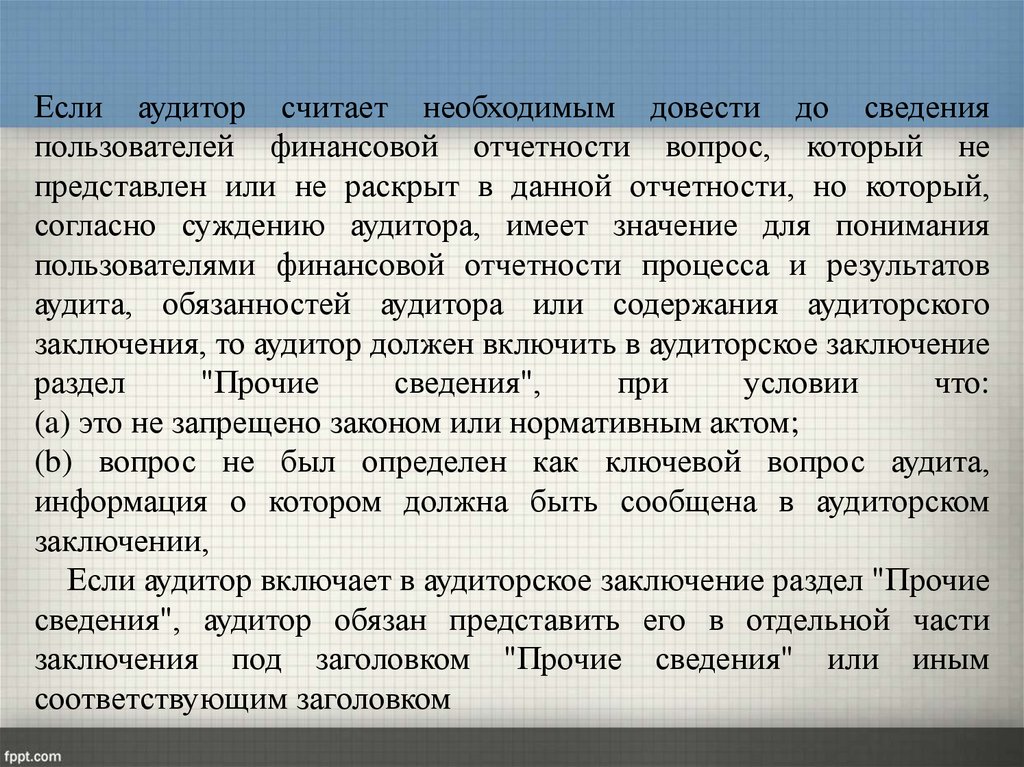 Если аудитор считает необходимым довести до сведения пользователей финансовой отчетности вопрос, который не представлен или не раскрыт в данной отчетности, но который, согласно суждению аудитора, имеет значение для понимания пользователями финансовой отчетности процесса и результатов аудита, обязанностей аудитора или содержания аудиторского заключения, то аудитор должен включить в аудиторское заключение раздел "Прочие сведения", при условии что:
(a) это не запрещено законом или нормативным актом;
(b) вопрос не был определен как ключевой вопрос аудита, информация о котором должна быть сообщена в аудиторском заключении,

Если аудитор включает в аудиторское заключение раздел "Прочие сведения", аудитор обязан представить его в отдельной части заключения под заголовком "Прочие сведения" или иным соответствующим заголовком

fppt.com